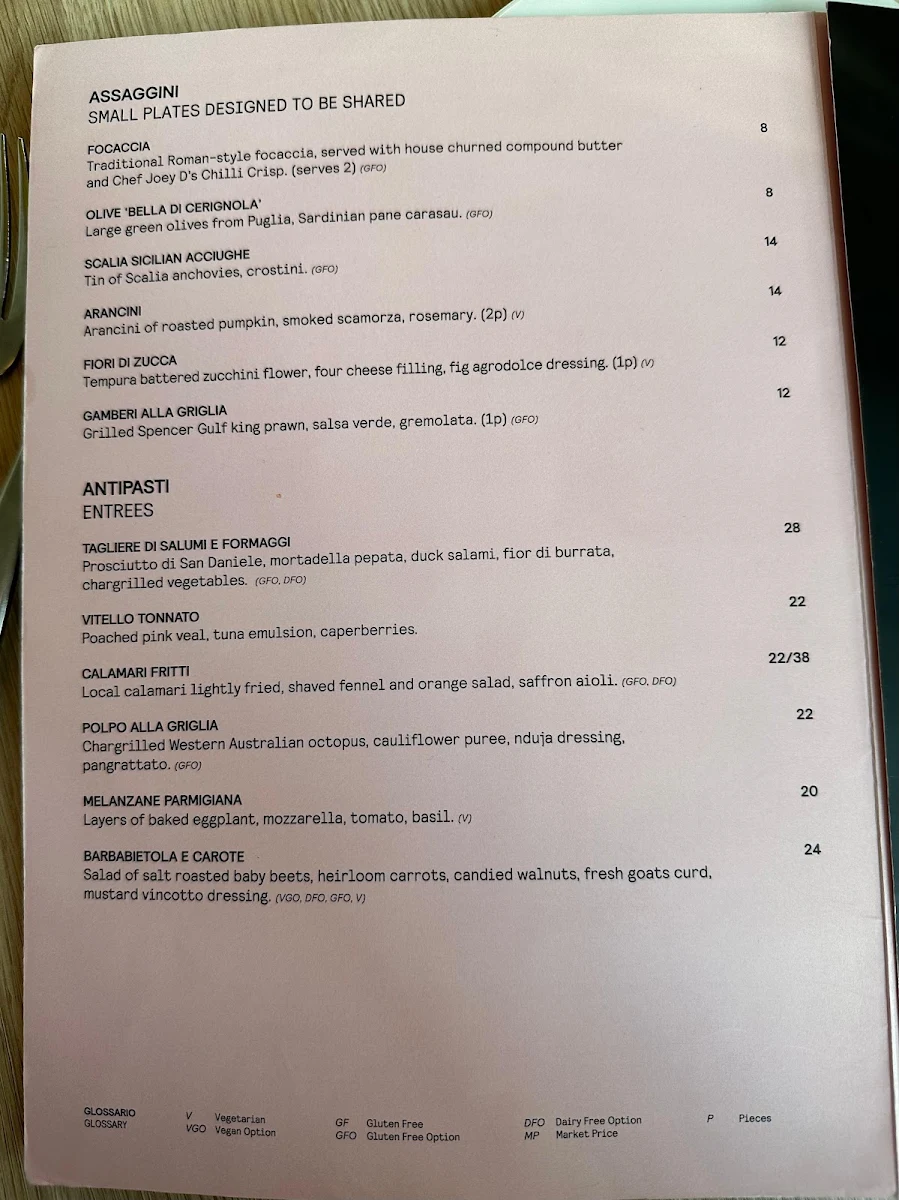 ASSAGGINI
SMALL PLATES DESIGNED TO BE SHARED

FOCACCIA 8
Traditional Roman-style focaccia, served with house churned compound butter and Chef Joey D's Chilli Crisp. (serves 2) (GFO)

OLIVE 'BELLA DI CERIGNOLA' 8
Large green olives from Puglia, Sardinian pane carasau. (GFO)

SCALIA SICILIAN ACCIUGHE 14
Tin of Scalia anchovies, crostini. (GFO)

ARANCINI 14
Arancini of roasted pumpkin, smoked scamorza, rosemary. (2p) (V)

FIORI DI ZUCCA 12
Tempura battered zucchini flower, four cheese filling, fig agrodolce dressing. (1p) (V)

GAMBERI ALLA GRIGLIA 12
Grilled Spencer Gulf king prawn, salsa verde, gremolata. (1p) (GFO)

ANTIPASTI
ENTREES

TAGLIERE DI SALUMI E FORMAGGI 28
Prosciutto di San Daniele, mortadella pepata, duck salami, fior di burrata, chargrilled vegetables. (GFO, DFO)

VITELLO TONNATO 22
Poached pink veal, tuna emulsion, caperberries.

CALAMARI FRITTI 22/38
Local calamari lightly fried, shaved fennel and orange salad, saffron aioli. (GFO, DFO)

POLPO ALLA GRIGLIA 22
Chargrilled Western Australian octopus, cauliflower puree, nduja dressing, pangrattato. (GFO)

MELANZANE PARMIGIANA 20
Layers of baked eggplant, mozzarella, tomato, basil. (V)

BARBABIETOLA E CAROTE 24
Salad of salt roasted baby beets, heirloom carrots, candied walnuts, fresh goats curd, mustard vincotto dressing. (VGO, DFO, GFO, V)

GLOSSARIO
GLOSSARY
V Vegetarian
VGO Vegan Option
GF Gluten Free
GFO Gluten Free Option
DFO Dairy Free Option
MP Market Price
P Pieces